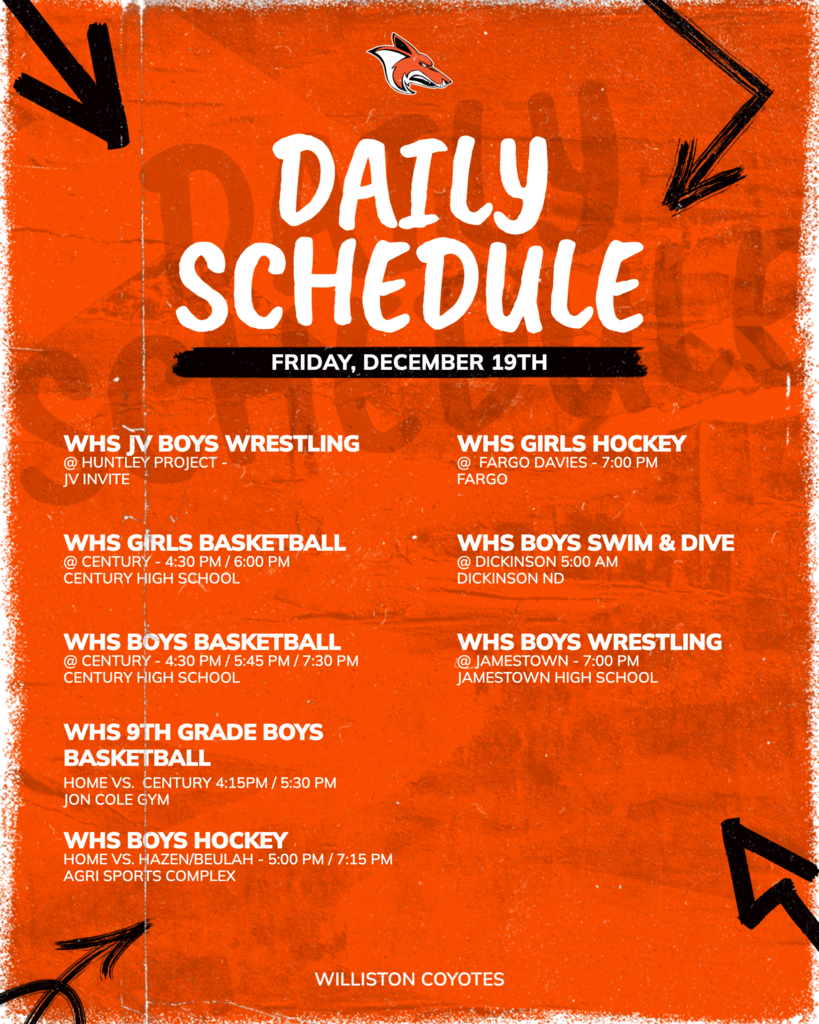 DAILY SCHEDULE

FRIDAY, DECEMBER 19TH

WHS JV BOYS WRESTLING
@ HUNTLEY PROJECT -
JV INVITE

WHS GIRLS BASKETBALL
@ CENTURY - 4:30 PM / 6:00 PM
CENTURY HIGH SCHOOL

WHS BOYS BASKETBALL
@ CENTURY - 4:30 PM / 5:45 PM / 7:30 PM
CENTURY HIGH SCHOOL

WHS 9TH GRADE BOYS BASKETBALL
HOME VS. CENTURY 4:15PM / 5:30 PM
JON COLE GYM

WHS BOYS HOCKEY
HOME VS. HAZEN/BEULAH - 5:00 PM / 7:15 PM
AGRI SPORTS COMPLEX

WHS GIRLS HOCKEY
@ FARGO DAVIES - 7:00 PM
FARGO

WHS BOYS SWIM & DIVE
@ DICKINSON 5:00 AM
DICKINSON ND

WHS BOYS WRESTLING
@ JAMESTOWN - 7:00 PM
JAMESTOWN HIGH SCHOOL

WILLISTON COYOTES